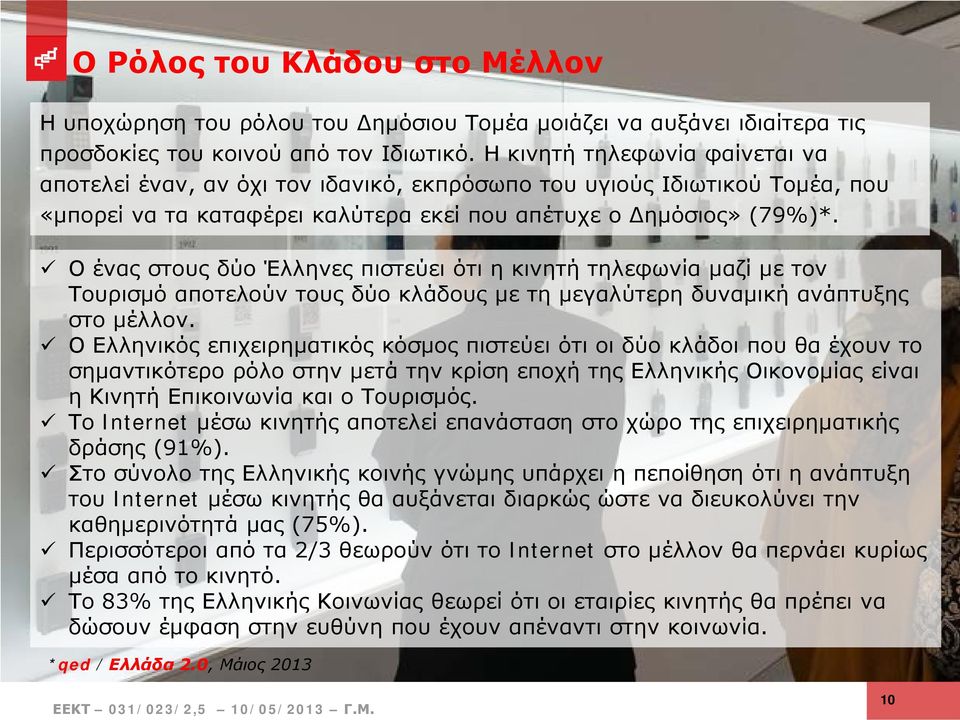 Ο Ρόλος του Κλάδου στο Μέλλον

Η υποχώρηση του ρόλου του Δημόσιου Τομέα μοιάζει να αυξάνει ιδιαίτερα τις προσδοκίες του κοινού από τον Ιδιωτικό. Η κινητή τηλεφωνία φαίνεται να αποτελεί έναν, αν όχι τον ιδανικό, εκπρόσωπο του υγιούς Ιδιωτικού Τομέα, που «μπορεί να τα καταφέρει καλύτερα εκεί που απέτυχε ο Δημόσιος» (79%)*.

✓ Ο ένας στους δύο Έλληνες πιστεύει ότι η κινητή τηλεφωνία μαζί με τον Τουρισμό αποτελούν τους δύο κλάδους με τη μεγαλύτερη δυναμική ανάπτυξης στο μέλλον.
✓ Ο Ελληνικός επιχειρηματικός κόσμος πιστεύει ότι οι δύο κλάδοι που θα έχουν το σημαντικότερο ρόλο στην μετά την κρίση εποχή της Ελληνικής Οικονομίας είναι η Κινητή Επικοινωνία και ο Τουρισμός.
✓ Το Internet μέσω κινητής αποτελεί επανάσταση στο χώρο της επιχειρηματικής δράσης (91%).
✓ Στο σύνολο της Ελληνικής κοινής γνώμης υπάρχει η πεποίθηση ότι η ανάπτυξη του Internet μέσω κινητής θα αυξάνεται διαρκώς ώστε να διευκολύνει την καθημερινότητά μας (75%).
✓ Περισσότεροι από τα 2/3 θεωρούν ότι το Internet στο μέλλον θα περνάει κυρίως μέσα από το κινητό.
✓ Το 83% της Ελληνικής Κοινωνίας θεωρεί ότι οι εταιρίες κινητής θα πρέπει να δώσουν έμφαση στην ευθύνη που έχουν απέναντι στην κοινωνία.

*qed / Ελλάδα 2.0, Μάιος 2013

ΕΕΚΤ – 031/ 023/ 2,5 – 10/ 05/ 2013 – Γ.Μ.

10